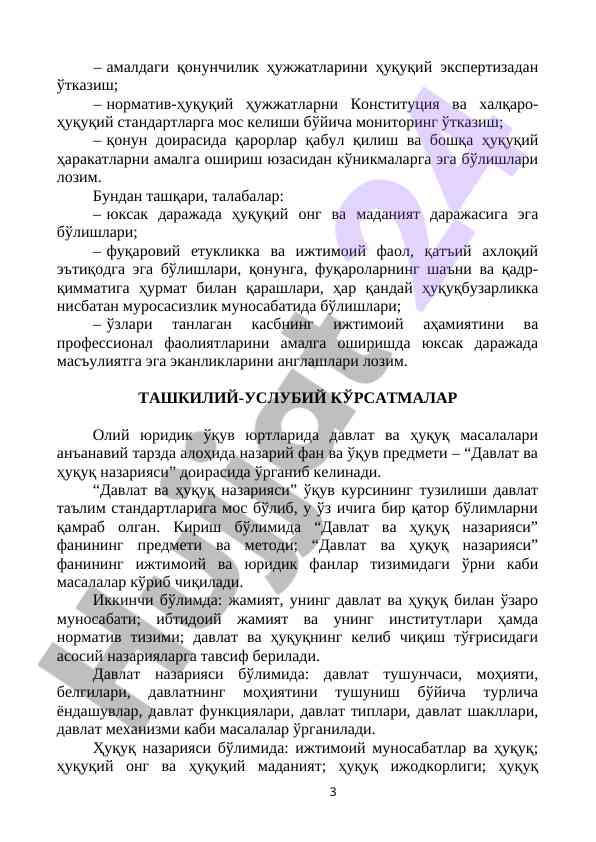 – амалдаги қонунчилик ҳужжатларини ҳуқуқий экспертизадан ўтказиш;

– норматив-ҳуқуқий ҳужжатларни Конституция ва халқаро-ҳуқуқий стандартларга мос келиши бўйича мониторинг ўтказиш;

– қонун доирасида қарорлар қабул қилиш ва бошқа ҳуқуқий ҳаракатларни амалга ошириш юзасидан кўникмаларга эга бўлишлари лозим.

Бундан ташқари, талабалар:

– юксак даражада ҳуқуқий онг ва маданият даражасига эга бўлишлари;

– фуқаровий етукликка ва ижтимоий фаол, қатъий ахлоқий эътиқодга эга бўлишлари, қонунга, фуқароларнинг шаъни ва қадр-қимматига ҳурмат билан қарашлари, ҳар қандай ҳуқуқбузарликка нисбатан муросасизлик муносабатида бўлишлари;

– ўзлари танлаган касбнинг ижтимоий аҳамиятини ва профессионал фаолиятларини амалга оширишда юксак даражада масъулиятга эга эканликларини англашлари лозим.

ТАШКИЛИЙ-УСЛУБИЙ КЎРСАТМАЛАР

Олий юридик ўқув юртларида давлат ва ҳуқуқ масалалари анъанавий тарзда алоҳида назарий фан ва ўқув предмети – “Давлат ва ҳуқуқ назарияси” доирасида ўрганиб келинади.

“Давлат ва ҳуқуқ назарияси” ўқув курсининг тузилиши давлат таълим стандартларига мос бўлиб, у ўз ичига бир қатор бўлимларни қамраб олган. Кириш бўлимида “Давлат ва ҳуқуқ назарияси” фанининг предмети ва методи; “Давлат ва ҳуқуқ назарияси” фанининг ижтимоий ва юридик фанлар тизимидаги ўрни каби масалалар кўриб чиқилади.

Иккинчи бўлимда: жамият, унинг давлат ва ҳуқуқ билан ўзаро муносабати; ибтидоий жамият ва унинг институтлари ҳамда норматив тизими; давлат ва ҳуқуқнинг келиб чиқиш тўғрисидаги асосий назарияларга тавсиф берилади.

Давлат назарияси бўлимида: давлат тушунчаси, моҳияти, белгилари, давлатнинг моҳиятини тушуниш бўйича турлича ёндашувлар, давлат функциялари, давлат типлари, давлат шакллари, давлат механизми каби масалалар ўрганилади.

Ҳуқуқ назарияси бўлимида: ижтимоий муносабатлар ва ҳуқуқ; ҳуқуқий онг ва ҳуқуқий маданият; ҳуқуқ ижодкорлиги; ҳуқуқ

3